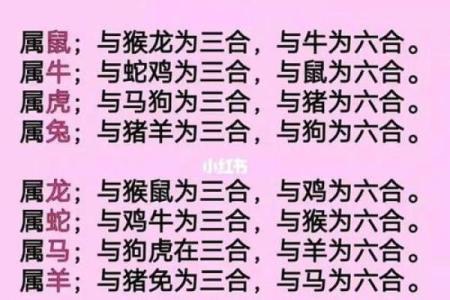 属鼠；与猴龙为三合，与牛为六合。
属牛；与蛇鸡为三合，与鼠为六合。
属虎；与马狗为三合，与猪为六合。
属兔；与猪羊为三合，与狗为六合。

小红书

属龙；与猴鼠为三合，与鸡为六合。
属蛇；与鸡牛为三合，与猴为六合。
属马；与狗虎在三合，与羊为六合。
属羊；与猪兔为三合，与马为六合。